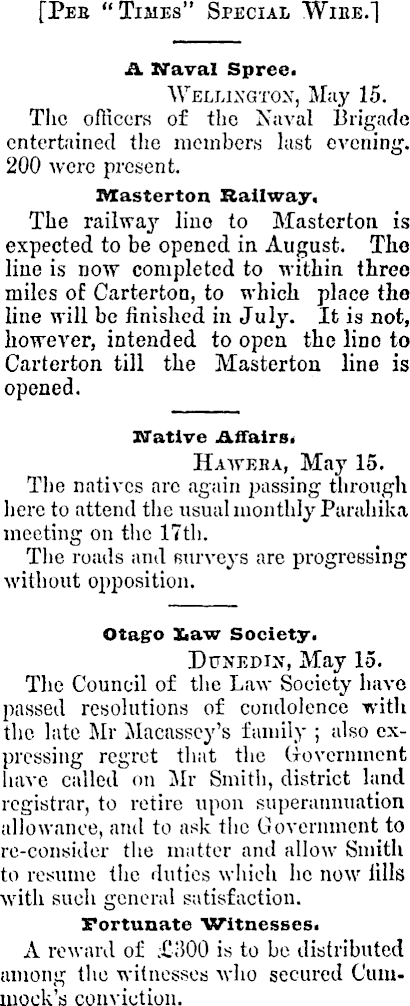 [Per "Times" Special Wire.]

A Naval Spree.

Wellington, May 15.

The officers of the Naval Brigade entertained the members last evening. 200 were present.

Masterton Railway.

The railway line to Masterton is expected to be opened in August. The line is now completed to within three miles of Carterton, to which place the line will be finished in July. It is not, however, intended to open the line to Carterton till the Masterton line is opened.

Native Affairs.

Hawera, May 15.

The natives are again passing through here to attend the usual monthly Parahika meeting on the 17th.

The roads and surveys are progressing without opposition.

Otago Law Society.

Dunedin, May 15.

The Council of the Law Society have passed resolutions of condolence with the late Mr Macassey's family; also expressing regret that the Government have called on Mr Smith, district land registrar, to retire upon superannuation allowance, and to ask the Government to re-consider the matter and allow Smith to resume the duties which he now fills with such general satisfaction.

Fortunate Witnesses.

A reward of £300 is to be distributed among the witnesses who secured Cummock's conviction.